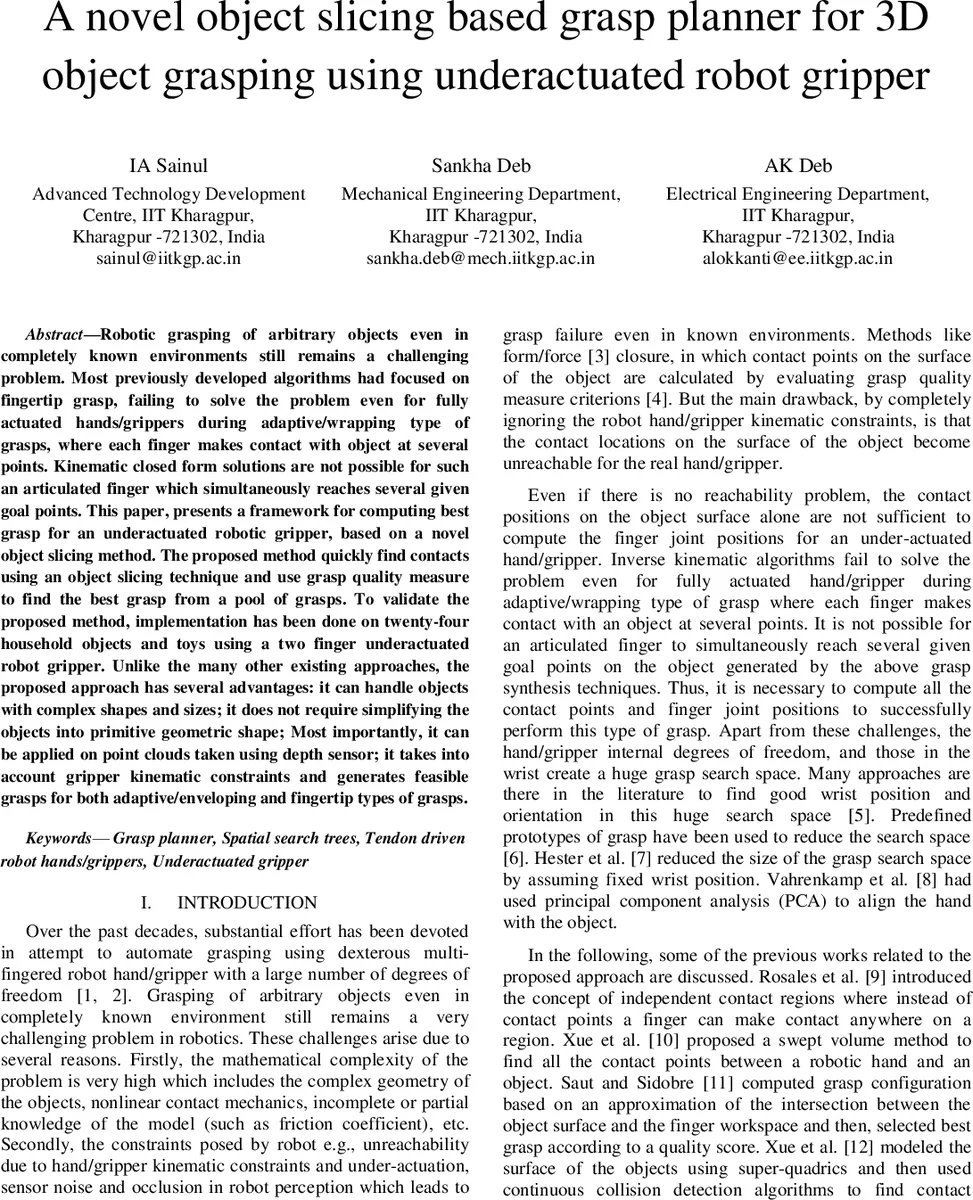 A novel object slicing based grasp planner for 3D object grasping using underactuated robot gripper

IA Sainul
Advanced Technology Development Centre, IIT Kharagpur, Kharagpur -721302, India
sainul@iitkgp.ac.in

Sankha Deb
Mechanical Engineering Department, IIT Kharagpur, Kharagpur -721302, India
sankha.deb@mech.iitkgp.ac.in

AK Deb
Electrical Engineering Department, IIT Kharagpur, Kharagpur -721302, India
alokkanti@ee.iitkgp.ac.in

Abstract—Robotic grasping of arbitrary objects even in completely known environments still remains a challenging problem. Most previously developed algorithms had focused on fingertip grasp, failing to solve the problem even for fully actuated hands/grippers during adaptive/wrapping type of grasps, where each finger makes contact with object at several points. Kinematic closed form solutions are not possible for such an articulated finger which simultaneously reaches several given goal points. This paper, presents a framework for computing best grasp for an underactuated robotic gripper, based on a novel object slicing method. The proposed method quickly find contacts using an object slicing technique and use grasp quality measure to find the best grasp from a pool of grasps. To validate the proposed method, implementation has been done on twenty-four household objects and toys using a two finger underactuated robot gripper. Unlike the many other existing approaches, the proposed approach has several advantages: it can handle objects with complex shapes and sizes; it does not require simplifying the objects into primitive geometric shape; Most importantly, it can be applied on point clouds taken using depth sensor; it takes into account gripper kinematic constraints and generates feasible grasps for both adaptive/enveloping and fingertip types of grasps.

Keywords— Grasp planner, Spatial search trees, Tendon driven robot hands/grippers, Underactuated gripper

I. INTRODUCTION

Over the past decades, substantial effort has been devoted in attempt to automate grasping using dexterous multi-fingered robot hand/gripper with a large number of degrees of freedom [1, 2]. Grasping of arbitrary objects even in completely known environment still remains a very challenging problem in robotics. These challenges arise due to several reasons. Firstly, the mathematical complexity of the problem is very high which includes the complex geometry of the objects, nonlinear contact mechanics, incomplete or partial knowledge of the model (such as friction coefficient), etc. Secondly, the constraints posed by robot e.g., unreachability due to hand/gripper kinematic constraints and under-actuation, sensor noise and occlusion in robot perception which leads to grasp failure even in known environments. Methods like form/force [3] closure, in which contact points on the surface of the object are calculated by evaluating grasp quality measure criterions [4]. But the main drawback, by completely ignoring the robot hand/gripper kinematic constraints, is that the contact locations on the surface of the object become unreachable for the real hand/gripper.

Even if there is no reachability problem, the contact positions on the object surface alone are not sufficient to compute the finger joint positions for an under-actuated hand/gripper. Inverse kinematic algorithms fail to solve the problem even for fully actuated hand/gripper during adaptive/wrapping type of grasp where each finger makes contact with an object at several points. It is not possible for an articulated finger to simultaneously reach several given goal points on the object generated by the above grasp synthesis techniques. Thus, it is necessary to compute all the contact points and finger joint positions to successfully perform this type of grasp. Apart from these challenges, the hand/gripper internal degrees of freedom, and those in the wrist create a huge grasp search space. Many approaches are there in the literature to find good wrist position and orientation in this huge search space [5]. Predefined prototypes of grasp have been used to reduce the search space [6]. Hester et al. [7] reduced the size of the grasp search space by assuming fixed wrist position. Vahrenkamp et al. [8] had used principal component analysis (PCA) to align the hand with the object.

In the following, some of the previous works related to the proposed approach are discussed. Rosales et al. [9] introduced the concept of independent contact regions where instead of contact points a finger can make contact anywhere on a region. Xue et al. [10] proposed a swept volume method to find all the contact points between a robotic hand and an object. Saut and Sidobre [11] computed grasp configuration based on an approximation of the intersection between the object surface and the finger workspace and then, selected best grasp according to a quality score. Xue et al. [12] modeled the surface of the objects using super-quadrics and then used continuous collision detection algorithms to find contact